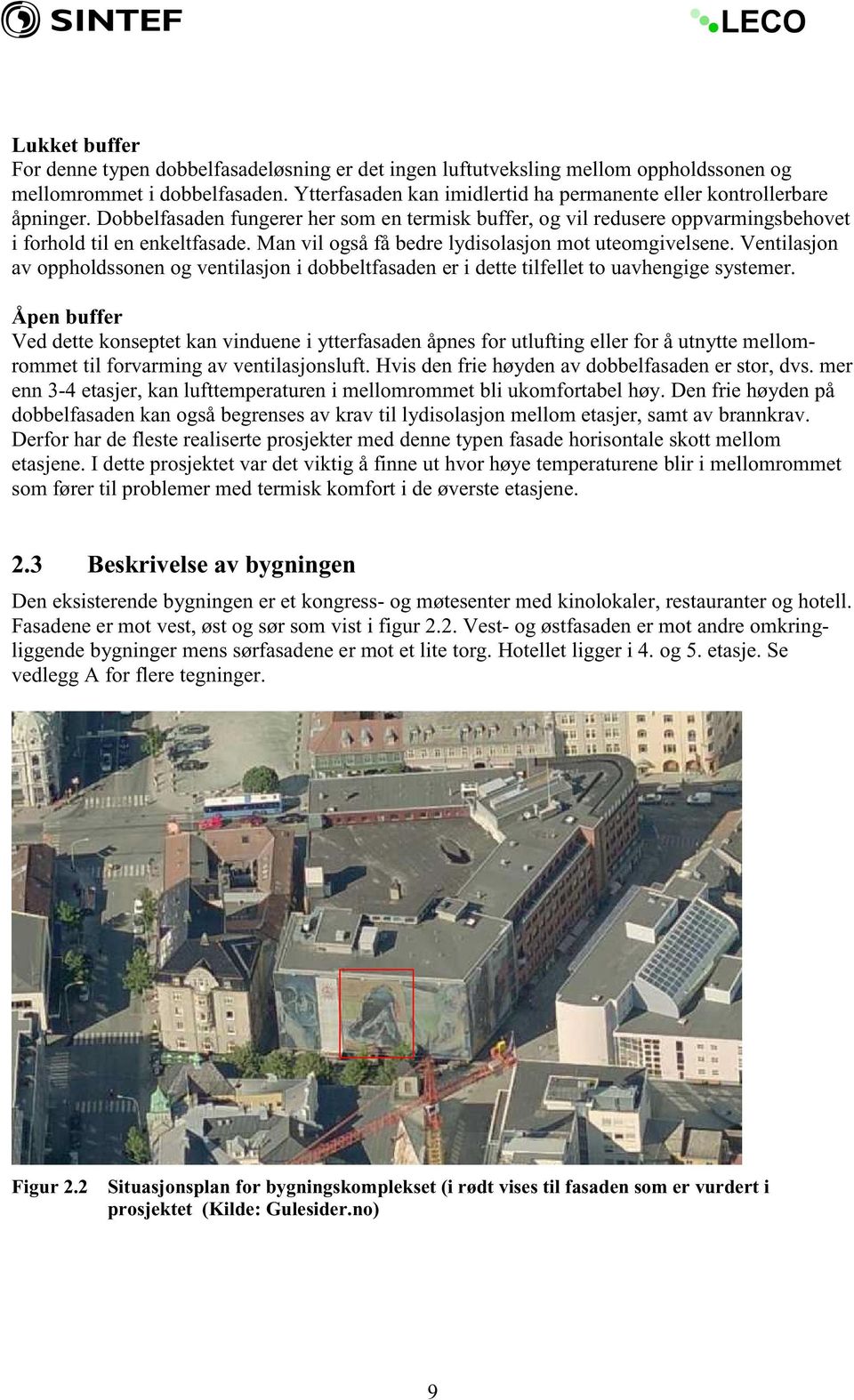 SINTEF

LECO

Lukket buffer
For denne typen dobbelfasadeløsning er det ingen luftutveksling mellom oppholdssonen og mellomrommet i dobbelfasaden. Ytterfasaden kan imidlertid ha permanente eller kontrollerbare åpninger. Dobbelfasaden fungerer her som en termisk buffer, og vil redusere oppvarmingsbehovet i forhold til en enkeltfasade. Man vil også få bedre lydisolasjon mot uteomgivelsene. Ventilasjon av oppholdssonen og ventilasjon i dobbeltfasaden er i dette tilfellet to uavhengige systemer.

Åpen buffer
Ved dette konseptet kan vinduene i ytterfasaden åpnes for utlufting eller for å utnytte mellomrommet til forvarming av ventilasjonsluft. Hvis den frie høyden av dobbelfasaden er stor, dvs. mer enn 3-4 etasjer, kan lufttemperaturen i mellomrommet bli ukomfortabel høy. Den frie høyden på dobbelfasaden kan også begrenses av krav til lydisolasjon mellom etasjer, samt av brannkrav. Derfor har de fleste realiserte prosjekter med denne typen fasade horisontale skott mellom etasjene. I dette prosjektet var det viktig å finne ut hvor høye temperaturene blir i mellomrommet som fører til problemer med termisk komfort i de øverste etasjene.

2.3 Beskrivelse av bygningen

Den eksisterende bygningen er et kongress- og møtesenter med kinolokaler, restauranter og hotell. Fasadene er mot vest, øst og sør som vist i figur 2.2. Vest- og østfasaden er mot andre omkringliggende bygninger mens sørfasadene er mot et lite torg. Hotellet ligger i 4. og 5. etasje. Se vedlegg A for flere tegninger.

Figur 2.2 Situasjonsplan for bygningskomplekset (i rødt vises til fasaden som er vurdert i prosjektet (Kilde: Gulesider.no)

9